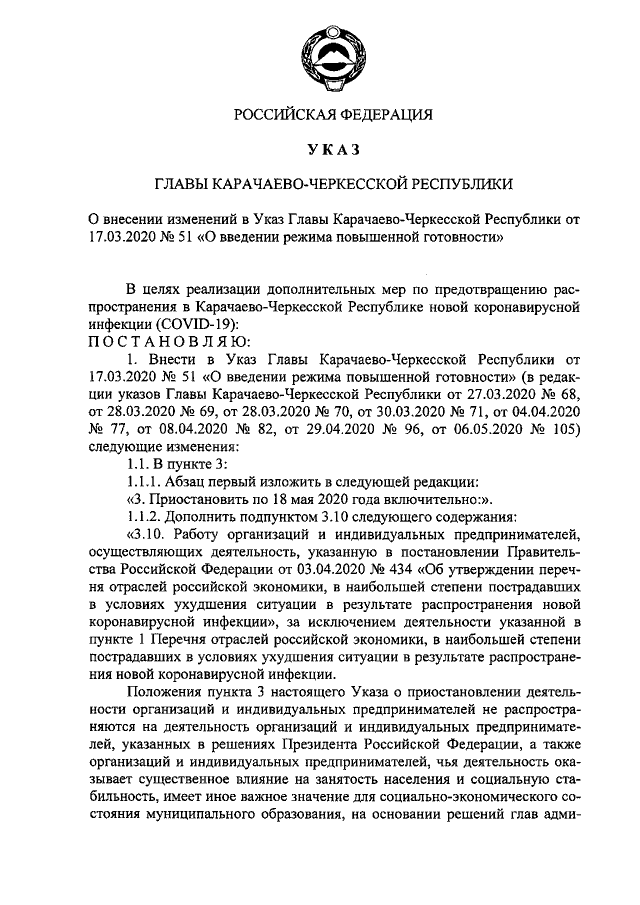 РОССИЙСКАЯ ФЕДЕРАЦИЯ

УКАЗ

ГЛАВЫ КАРАЧАЕВО-ЧЕРКЕССКОЙ РЕСПУБЛИКИ

О внесении изменений в Указ Главы Карачаево-Черкесской Республики от 17.03.2020 № 51 «О введении режима повышенной готовности»

В целях реализации дополнительных мер по предотвращению распространения в Карачаево-Черкесской Республике новой коронавирусной инфекции (COVID-19):

ПОСТАНОВЛЯЮ:

1. Внести в Указ Главы Карачаево-Черкесской Республики от 17.03.2020 № 51 «О введении режима повышенной готовности» (в редакции указов Главы Карачаево-Черкесской Республики от 27.03.2020 № 68, от 28.03.2020 № 69, от 28.03.2020 № 70, от 30.03.2020 № 71, от 04.04.2020 № 77, от 08.04.2020 № 82, от 29.04.2020 № 96, от 06.05.2020 № 105) следующие изменения:

1.1. В пункте 3:

1.1.1. Абзац первый изложить в следующей редакции:

«3. Приостановить по 18 мая 2020 года включительно:».

1.1.2. Дополнить подпунктом 3.10 следующего содержания:

«3.10. Работу организаций и индивидуальных предпринимателей, осуществляющих деятельность, указанную в постановлении Правительства Российской Федерации от 03.04.2020 № 434 «Об утверждении перечня отраслей российской экономики, в наибольшей степени пострадавших в условиях ухудшения ситуации в результате распространения новой коронавирусной инфекции», за исключением деятельности указанной в пункте 1 Перечня отраслей российской экономики, в наибольшей степени пострадавших в условиях ухудшения ситуации в результате распространения новой коронавирусной инфекции.

Положения пункта 3 настоящего Указа о приостановлении деятельности организаций и индивидуальных предпринимателей не распространяются на деятельность организаций и индивидуальных предпринимателей, указанных в решениях Президента Российской Федерации, а также организаций и индивидуальных предпринимателей, чья деятельность оказывает существенное влияние на занятость населения и социальную стабильность, имеет иное важное значение для социально-экономического состояния муниципального образования, на основании решений глав адми-